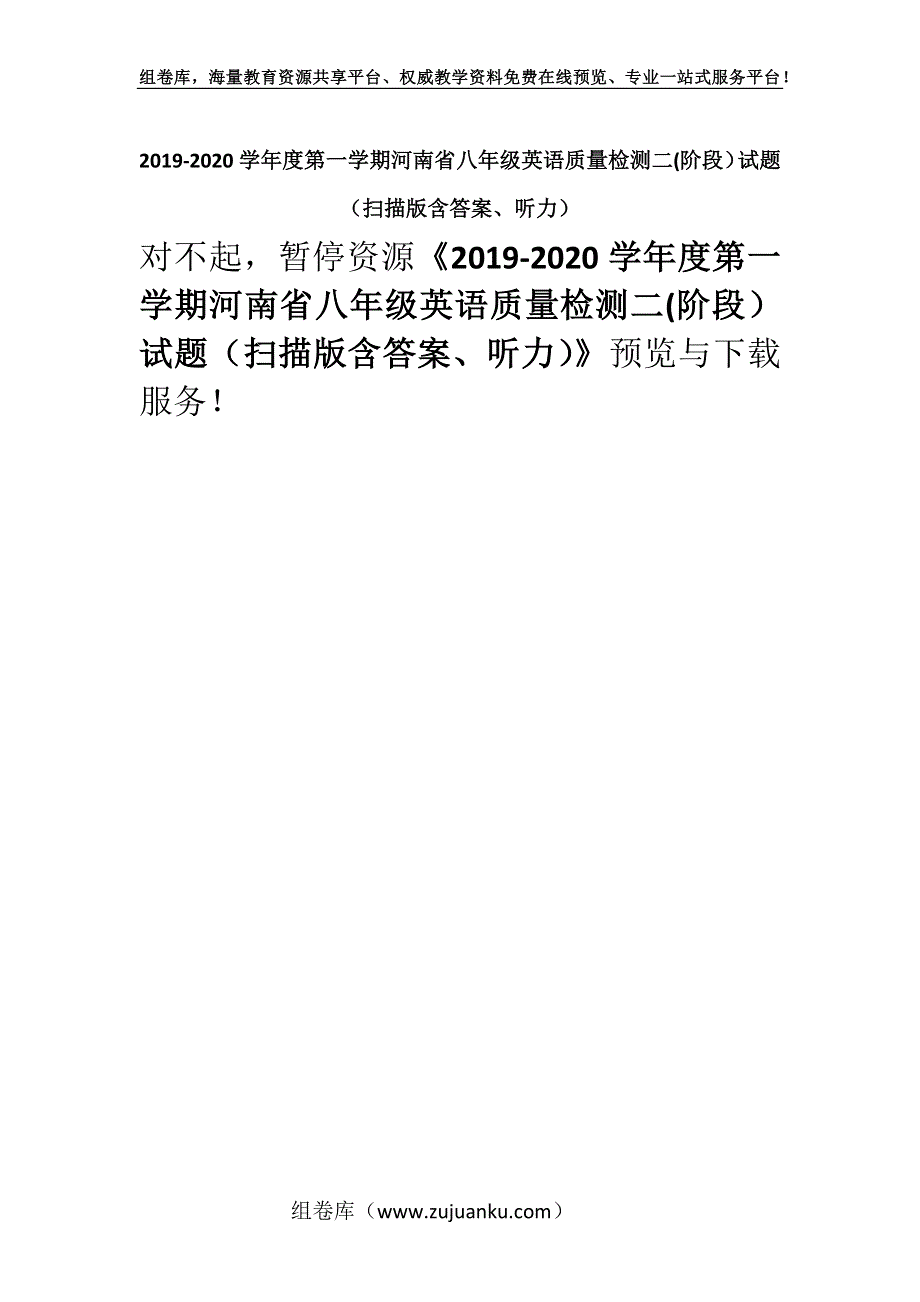 组卷库，海量教育资源共享平台、权威教学资料免费在线预览、专业一站式服务平台！

2019-2020 学年度第一学期河南省八年级英语质量检测二(阶段）试题（扫描版含答案、听力）

对不起，暂停资源《2019-2020 学年度第一学期河南省八年级英语质量检测二(阶段）试题（扫描版含答案、听力)》预览与下载服务！

组卷库（www.zujuanku.com）